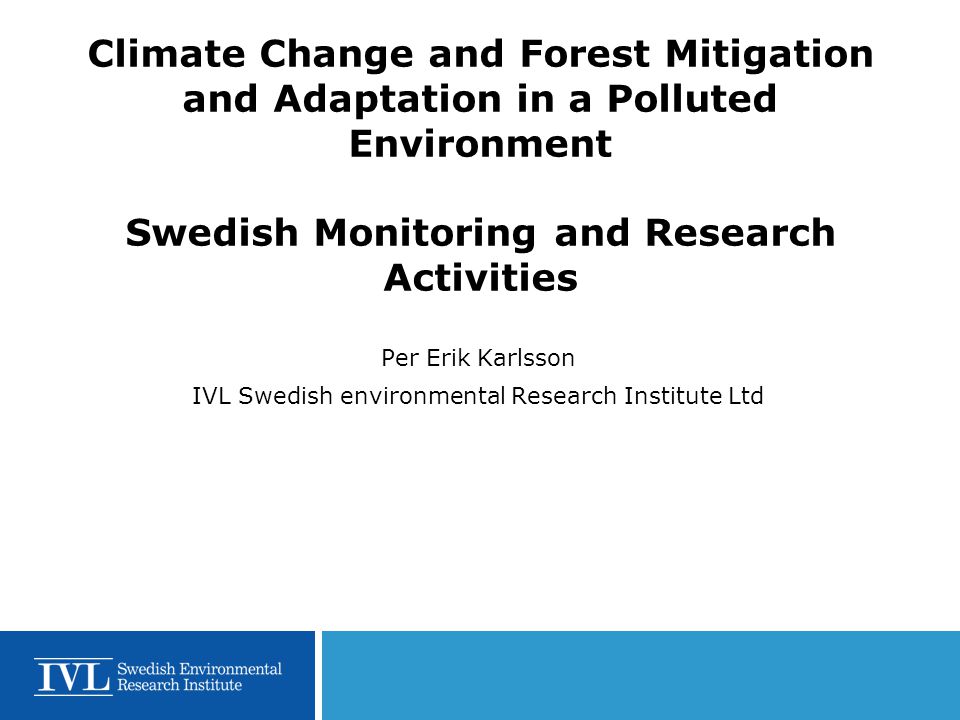 Climate Change and Forest Mitigation and Adaptation in a Polluted Environment

Swedish Monitoring and Research Activities

Per Erik Karlsson

IVL Swedish environmental Research Institute Ltd

IVL Swedish Environmental Research Institute